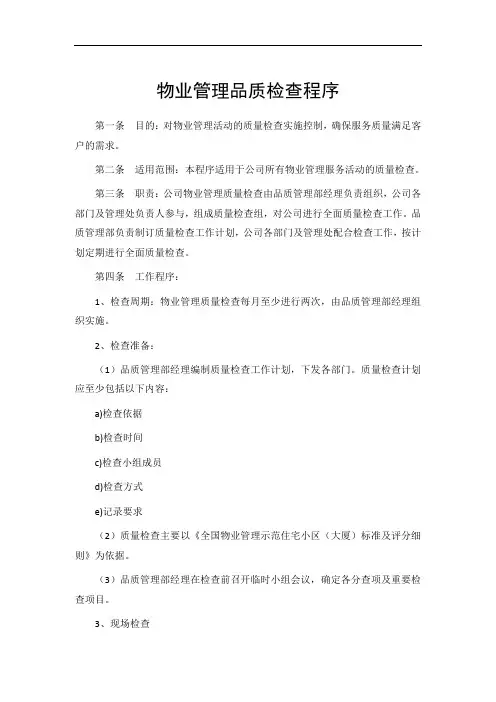 物业管理品质检查程序

第一条　目的：对物业管理活动的质量检查实施控制，确保服务质量满足客户的需求。

第二条　适用范围：本程序适用于公司所有物业管理服务活动的质量检查。

第三条　职责：公司物业管理质量检查由品质管理部经理负责组织，公司各部门及管理处负责人参与，组成质量检查组，对公司进行全面质量检查工作。品质管理部负责制订质量检查工作计划，公司各部门及管理处配合检查工作，按计划定期进行全面质量检查。

第四条　工作程序：

1、检查周期：物业管理质量检查每月至少进行两次，由品质管理部经理组织实施。

2、检查准备：

（1）品质管理部经理编制质量检查工作计划，下发各部门。质量检查计划应至少包括以下内容：

a)检查依据

b)检查时间

c)检查小组成员

d)检查方式

e)记录要求

（2）质量检查主要以《全国物业管理示范住宅小区（大厦）标准及评分细则》为依据。

（3）品质管理部经理在检查前召开临时小组会议，确定各分查项及重要检查项目。

3、现场检查